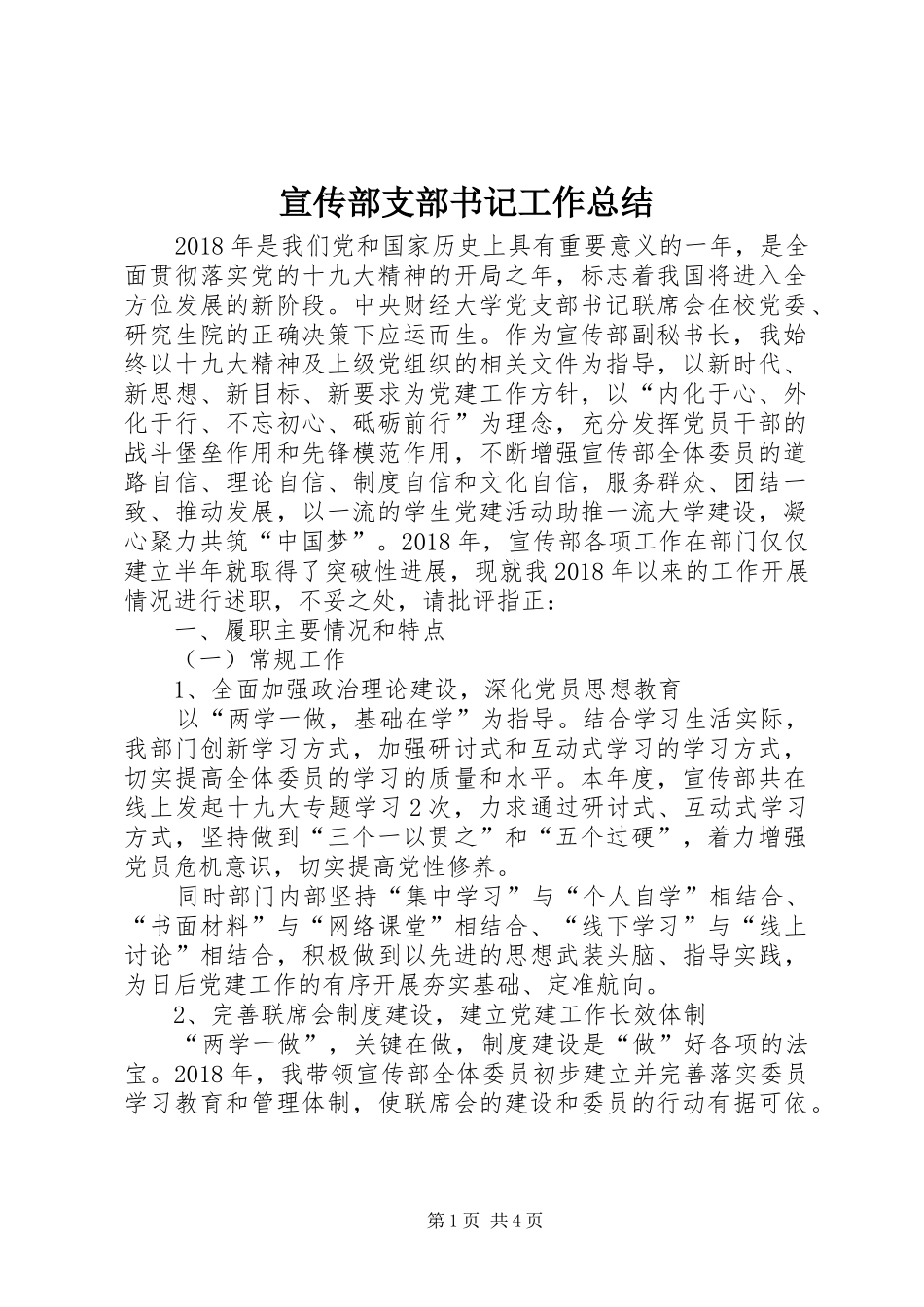 宣传部支部书记工作总结

2018年是我们党和国家历史上具有重要意义的一年，是全面贯彻落实党的十九大精神的开局之年，标志着我国将进入全方位发展的新阶段。中央财经大学党支部书记联席会在校党委、研究生院的正确决策下应运而生。作为宣传部副秘书长，我始终以十九大精神及上级党组织的相关文件为指导，以新时代、新思想、新目标、新要求为党建工作方针，以“内化于心、外化于行、不忘初心、砥砺前行”为理念，充分发挥党员干部的战斗堡垒作用和先锋模范作用，不断增强宣传部全体委员的道路自信、理论自信、制度自信和文化自信，服务群众、团结一致、推动发展，以一流的学生党建活动助推一流大学建设，凝心聚力共筑“中国梦”。2018年，宣传部各项工作在部门仅仅建立半年就取得了突破性进展，现就我2018年以来的工作开展情况进行述职，不妥之处，请批评指正：

一、履职主要情况和特点

（一）常规工作

1、全面加强政治理论建设，深化党员思想教育

以“两学一做，基础在学”为指导。结合学习生活实际，我部门创新学习方式，加强研讨式和互动式学习的学习方式，切实提高全体委员的学习的质量和水平。本年度，宣传部共在线上发起十九大专题学习2次，力求通过研讨式、互动式学习方式，坚持做到“三个一以贯之”和“五个过硬”，着力增强党员危机意识，切实提高党性修养。

同时部门内部坚持“集中学习”与“个人自学”相结合、“书面材料”与“网络课堂”相结合、“线下学习”与“线上讨论”相结合，积极做到以先进的思想武装头脑、指导实践，为日后党建工作的有序开展夯实基础、定准航向。

2、完善联席会制度建设，建立党建工作长效体制

“两学一做”，关键在做，制度建设是“做”好各项的法宝。2018年，我带领宣传部全体委员初步建立并完善落实委员学习教育和管理体制，使联席会的建设和委员的行动有据可依。

第1页 共4页